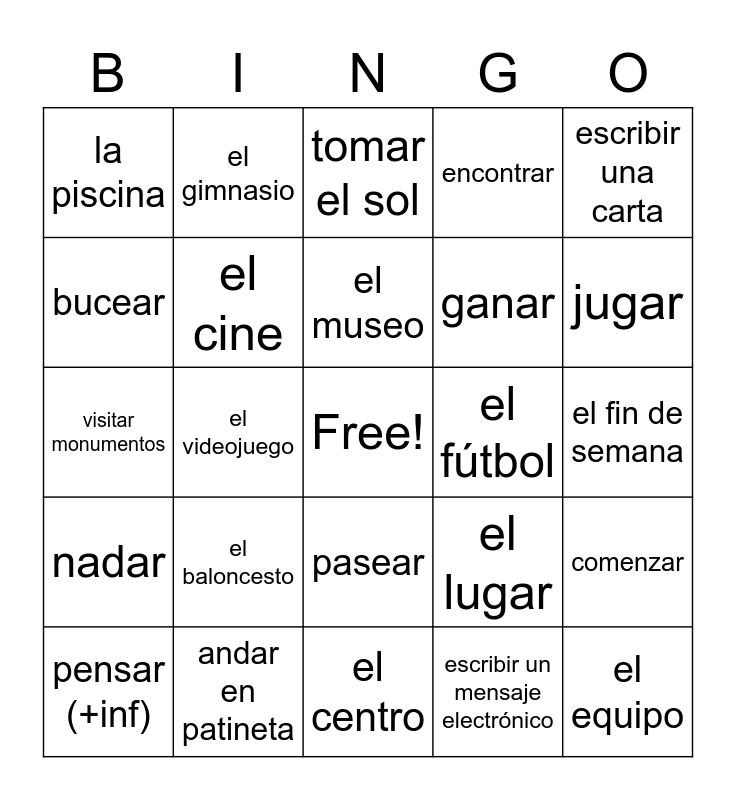 | B | I | N | G | O |
|---|---|---|---|---|
| la piscina | el gimnasio | tomar el sol | encontrar | escribir una carta |
| bucear | el cine | el museo | ganar | jugar |
| visitar monumentos | el videojuego | Free! | el fútbol | el fin de semana |
| nadar | el baloncesto | pasear | el lugar | comenzar |
| pensar (+inf) | andar en patineta | el centro | escribir un mensaje electrónico | el equipo |